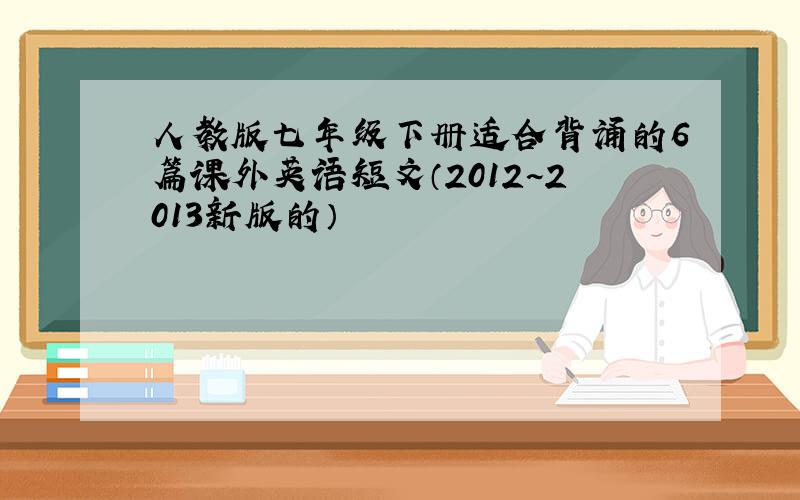 人教版七年级下册适合背诵的6篇课外英语短文(2012~2013新版的)